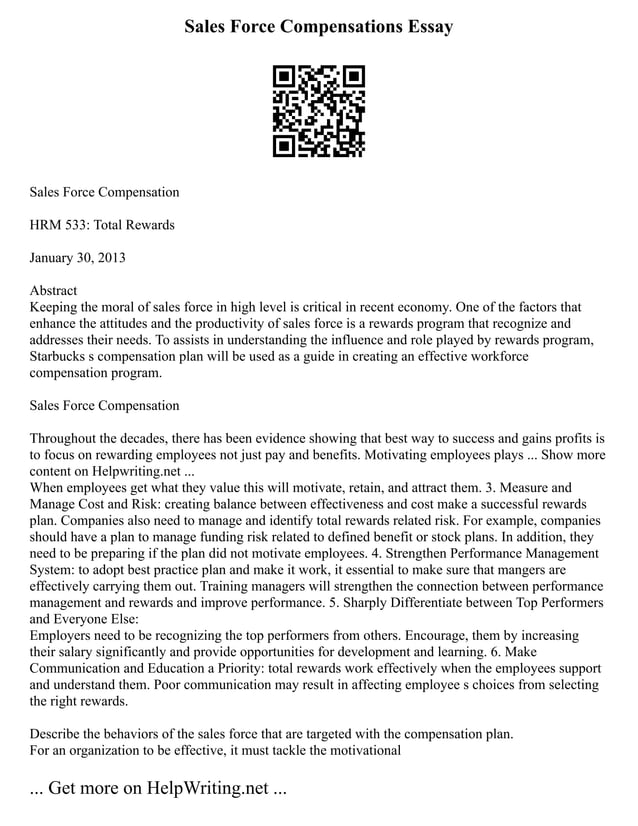 Sales Force Compensations Essay

Sales Force Compensation

HRM 533: Total Rewards

January 30, 2013

Abstract
Keeping the moral of sales force in high level is critical in recent economy. One of the factors that enhance the attitudes and the productivity of sales force is a rewards program that recognize and addresses their needs. To assists in understanding the influence and role played by rewards program, Starbucks s compensation plan will be used as a guide in creating an effective workforce compensation program.

Sales Force Compensation

Throughout the decades, there has been evidence showing that best way to success and gains profits is to focus on rewarding employees not just pay and benefits. Motivating employees plays ... Show more content on Helpwriting.net ...
When employees get what they value this will motivate, retain, and attract them. 3. Measure and Manage Cost and Risk: creating balance between effectiveness and cost make a successful rewards plan. Companies also need to manage and identify total rewards related risk. For example, companies should have a plan to manage funding risk related to defined benefit or stock plans. In addition, they need to be preparing if the plan did not motivate employees. 4. Strengthen Performance Management System: to adopt best practice plan and make it work, it essential to make sure that mangers are effectively carrying them out. Training managers will strengthen the connection between performance management and rewards and improve performance. 5. Sharply Differentiate between Top Performers and Everyone Else:
Employers need to be recognizing the top performers from others. Encourage, them by increasing their salary significantly and provide opportunities for development and learning. 6. Make Communication and Education a Priority: total rewards work effectively when the employees support and understand them. Poor communication may result in affecting employee s choices from selecting the right rewards.

Describe the behaviors of the sales force that are targeted with the compensation plan.
For an organization to be effective, it must tackle the motivational

... Get more on HelpWriting.net ...